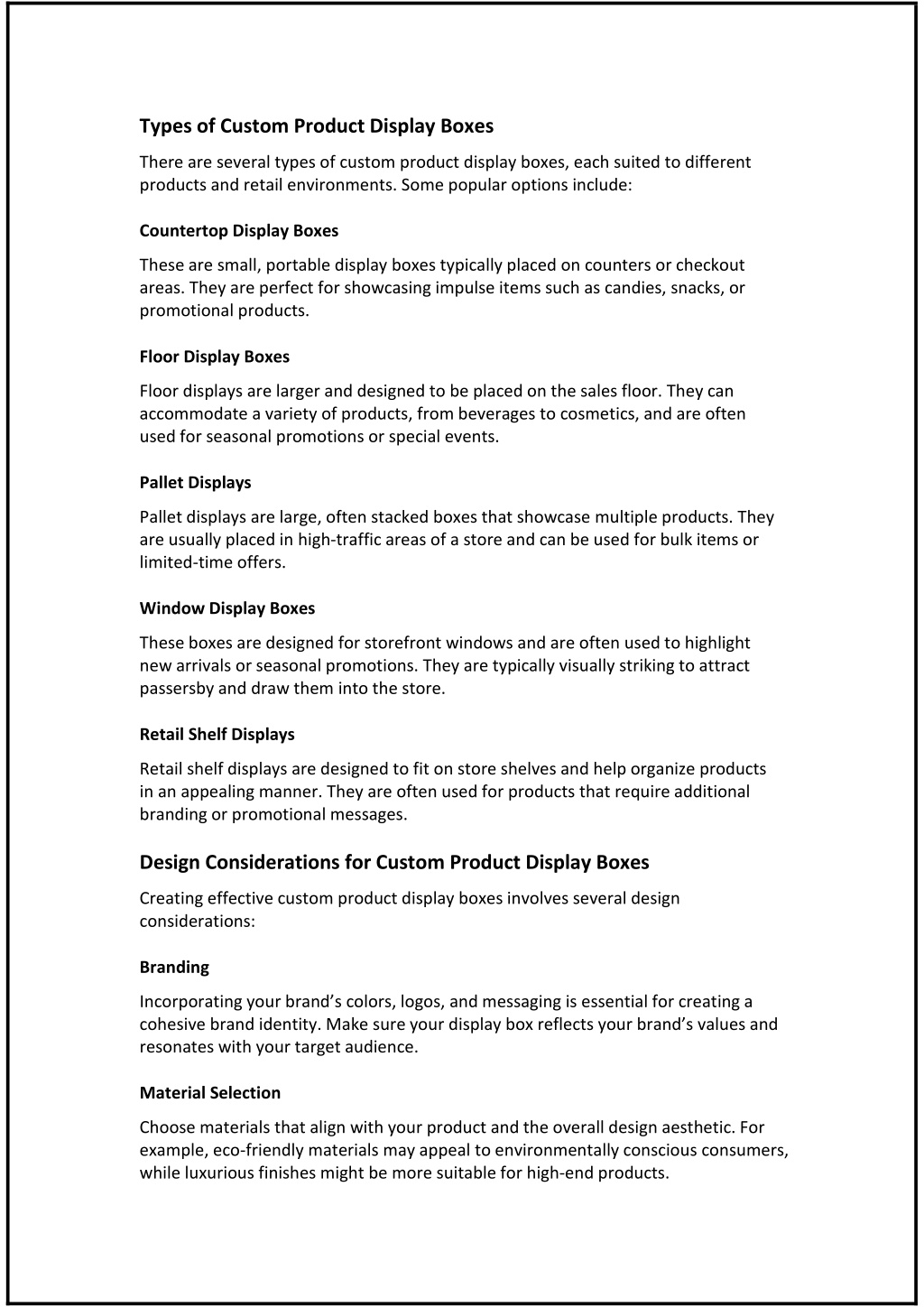 Types of Custom Product Display Boxes

There are several types of custom product display boxes, each suited to different products and retail environments. Some popular options include:

Countertop Display Boxes

These are small, portable display boxes typically placed on counters or checkout areas. They are perfect for showcasing impulse items such as candies, snacks, or promotional products.

Floor Display Boxes

Floor displays are larger and designed to be placed on the sales floor. They can accommodate a variety of products, from beverages to cosmetics, and are often used for seasonal promotions or special events.

Pallet Displays

Pallet displays are large, often stacked boxes that showcase multiple products. They are usually placed in high-traffic areas of a store and can be used for bulk items or limited-time offers.

Window Display Boxes

These boxes are designed for storefront windows and are often used to highlight new arrivals or seasonal promotions. They are typically visually striking to attract passersby and draw them into the store.

Retail Shelf Displays

Retail shelf displays are designed to fit on store shelves and help organize products in an appealing manner. They are often used for products that require additional branding or promotional messages.

Design Considerations for Custom Product Display Boxes

Creating effective custom product display boxes involves several design considerations:

Branding

Incorporating your brand’s colors, logos, and messaging is essential for creating a cohesive brand identity. Make sure your display box reflects your brand’s values and resonates with your target audience.

Material Selection

Choose materials that align with your product and the overall design aesthetic. For example, eco-friendly materials may appeal to environmentally conscious consumers, while luxurious finishes might be more suitable for high-end products.